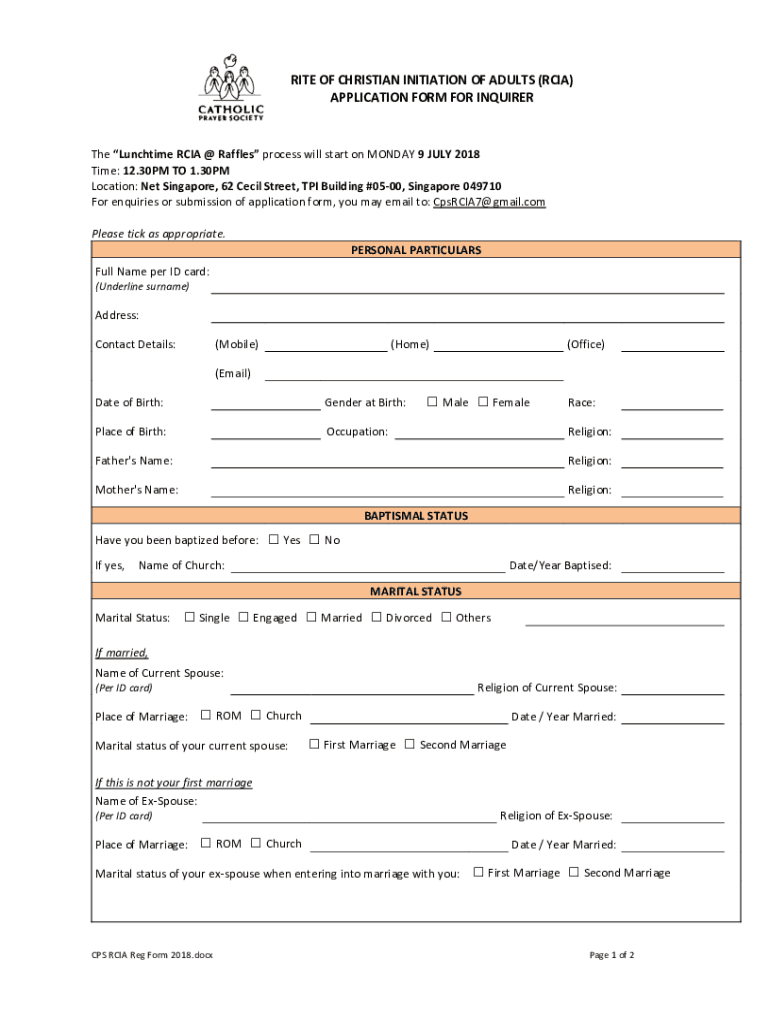 CATHOLIC
PRAYER SOCIETY

RITE OF CHRISTIAN INITIATION OF ADULTS (RCIA)
APPLICATION FORM FOR INQUIRER

The "Lunchtime RCIA @ Raffles" process will start on MONDAY 9 JULY 2018
Time: 12.30PM TO 1.30PM
Location: Net Singapore, 62 Cecil Street, TPI Building #05-00, Singapore 049710
For enquiries or submission of application form, you may email to: CpsRCIA7@gmail.com

Please tick as appropriate.

PERSONAL PARTICULARS

Full Name per ID card:
(Underline surname)

Address:

Contact Details: (Mobile) (Home) (Office)

(Email)

Date of Birth: Gender at Birth: ☐ Male ☐ Female Race:

Place of Birth: Occupation: Religion:

Father's Name: Religion:

Mother's Name: Religion:

BAPTISMAL STATUS

Have you been baptized before: ☐ Yes ☐ No

If yes, Name of Church: Date/Year Baptised:

MARITAL STATUS

Marital Status: ☐ Single ☐ Engaged ☐ Married ☐ Divorced ☐ Others

If married,

Name of Current Spouse:
(Per ID card) Religion of Current Spouse:

Place of Marriage: ☐ ROM ☐ Church Date / Year Married:

Marital status of your current spouse: ☐ First Marriage ☐ Second Marriage

If this is not your first marriage

Name of Ex-Spouse:
(Per ID card) Religion of Ex-Spouse:

Place of Marriage: ☐ ROM ☐ Church Date / Year Married:

Marital status of your ex-spouse when entering into marriage with you: ☐ First Marriage ☐ Second Marriage

CPS RCIA Reg Form 2018.docx

Page 1 of 2